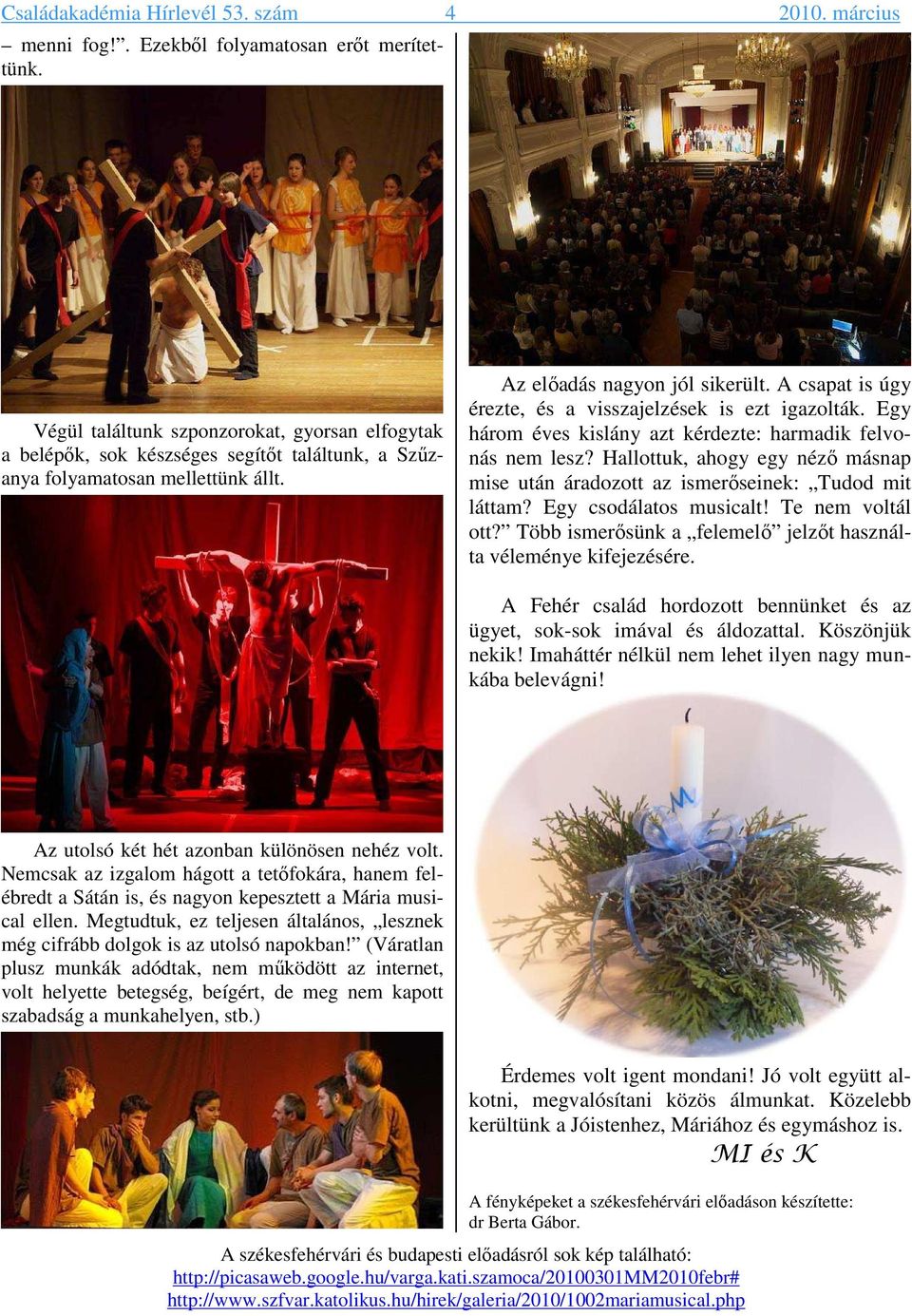 Családakadémia Hírlevél 53. szám 4 2010. március

– menni fog!”. Ezekből folyamatosan erőt merítettünk.

Végül találtunk szponzorokat, gyorsan elfogytak a belépők, sok készséges segítőt találtunk, a Szűzanya folyamatosan mellettünk állt.

Az utolsó két hét azonban különösen nehéz volt. Nemcsak az izgalom hágott a tetőfokára, hanem felébredt a Sátán is, és nagyon kepesztett a Mária musical ellen. Megtudtuk, ez teljesen általános, „lesznek még cifrább dolgok is az utolsó napokban!” (Váratlan plusz munkák adódtak, nem működött az internet, volt helyette betegség, beígért, de meg nem kapott szabadság a munkahelyen, stb.)

Az előadás nagyon jól sikerült. A csapat is úgy érezte, és a visszajelzések is ezt igazolták. Egy három éves kislány azt kérdezte: harmadik felvonás nem lesz? Hallottuk, ahogy egy néző másnap mise után áradozott az ismerőseinek: „Tudod mit láttam? Egy csodálatos musicalt! Te nem voltál ott?” Több ismerősünk a „felemelő” jelzőt használta véleménye kifejezésére.

A Fehér család hordozott bennünket és az ügyet, sok-sok imával és áldozattal. Köszönjük nekik! Imaháttér nélkül nem lehet ilyen nagy munkába belevágni!

Érdemes volt igent mondani! Jó volt együtt alkotni, megvalósítani közös álmunkat. Közelebb kerültünk a Jóistenhez, Máriához és egymáshoz is.

MI és K

A fényképeket a székesfehérvári előadáson készítette: dr Berta Gábor.

A székesfehérvári és budapesti előadásról sok kép található:
http://picasaweb.google.hu/varga.kati.szamoca/20100301MM2010febr#
http://www.szfvar.katolikus.hu/hirek/galeria/2010/1002mariamusical.php